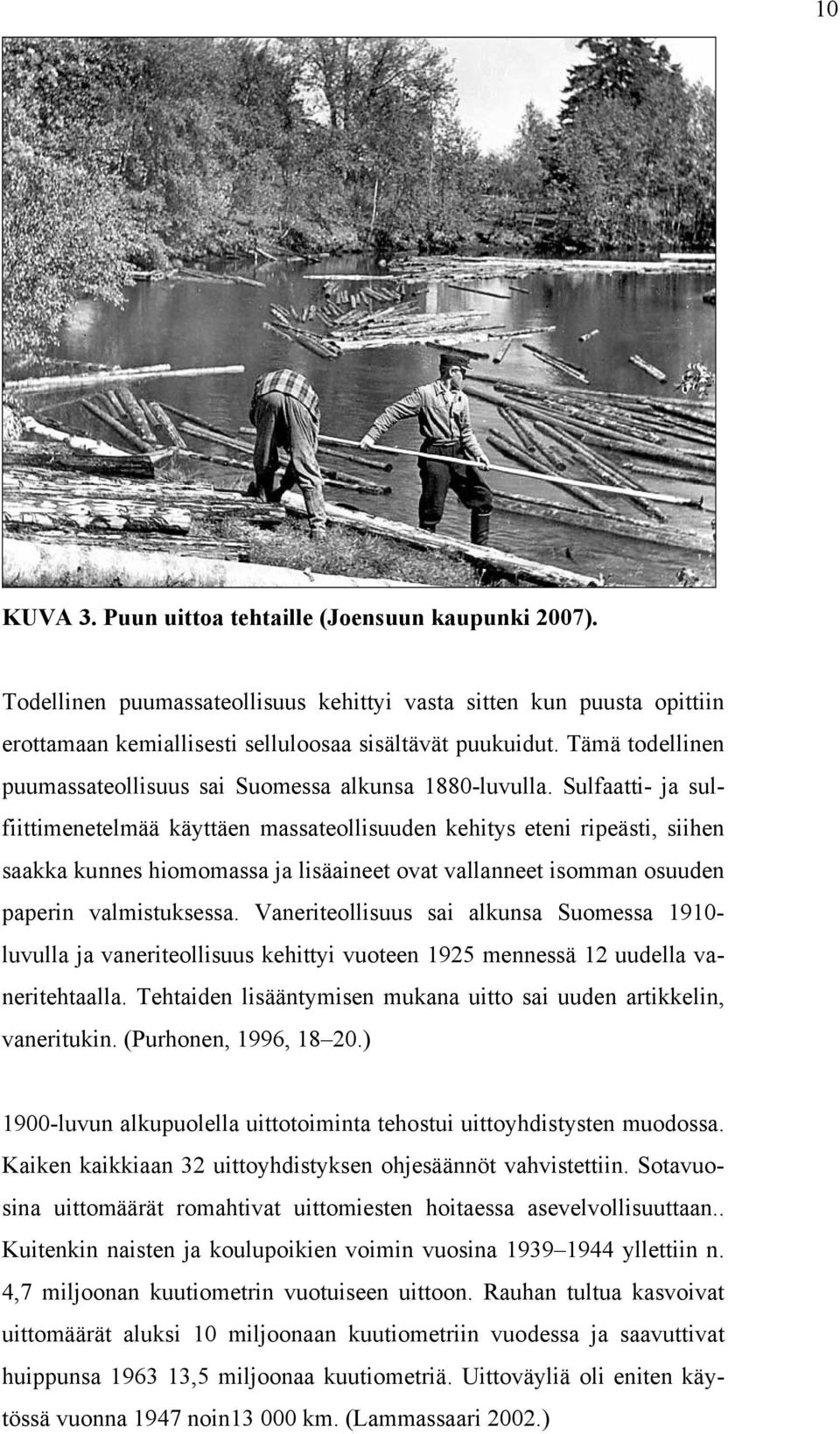 10

KUVA 3. Puun uittoa tehtaille (Joensuun kaupunki 2007).

Todellinen puumassateollisuus kehittyi vasta sitten kun puusta opittiin erottamaan kemiallisesti selluloosaa sisältävät puukuidut. Tämä todellinen puumassateollisuus sai Suomessa alkunsa 1880-luvulla. Sulfaatti- ja sulfiittimenetelmää käyttäen massateollisuuden kehitys eteni ripeästi, siihen saakka kunnes hiomomassa ja lisäaineet ovat vallanneet isomman osuuden paperin valmistuksessa. Vaneriteollisuus sai alkunsa Suomessa 1910-luvulla ja vaneriteollisuus kehittyi vuoteen 1925 mennessä 12 uudella vaneritehtaalla. Tehtaiden lisääntymisen mukana uitto sai uuden artikkelin, vaneritukin. (Purhonen, 1996, 18–20.)

1900-luvun alkupuolella uittotoiminta tehostui uittoyhdistysten muodossa. Kaiken kaikkiaan 32 uittoyhdistyksen ohjesäännöt vahvistettiin. Sotavuosina uittomäärät romahtivat uittomiesten hoitaessa asevelvollisuuttaan.. Kuitenkin naisten ja koulupoikien voimin vuosina 1939–1944 yllettiin n. 4,7 miljoonan kuutiometrin vuotuiseen uittoon. Rauhan tultua kasvoivat uittomäärät aluksi 10 miljoonaan kuutiometriin vuodessa ja saavuttivat huippunsa 1963 13,5 miljoonaa kuutiometriä. Uittoväyliä oli eniten käytössä vuonna 1947 noin13 000 km. (Lammassaari 2002.)